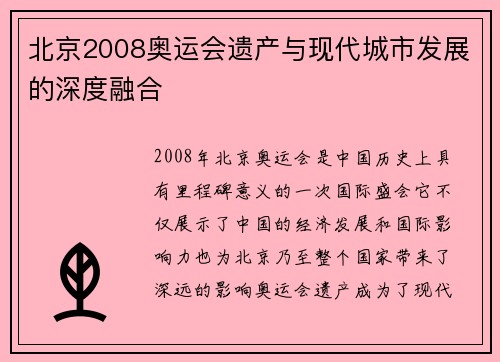 北京2008奥运会遗产与现代城市发展的深度融合

2008年北京奥运会是中国历史上具有里程碑意义的一次国际盛会它不仅展示了中国的经济发展和国际影响力也为北京乃至整个国家带来了深远的影响奥运会遗产成为了现代